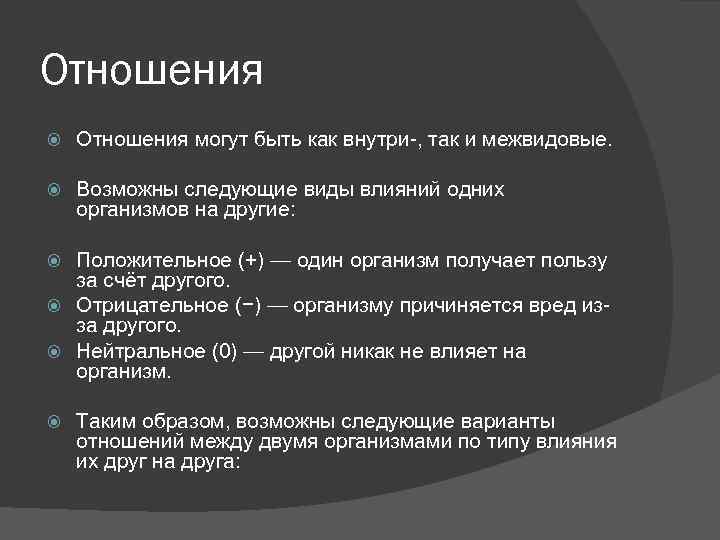 Отношения

Отношения могут быть как внутри-, так и межвидовые.

Возможны следующие виды влияний одних организмов на другие:

Положительное (+) — один организм получает пользу за счёт другого.

Отрицательное (−) — организму причиняется вред из-за другого.

Нейтральное (0) — другой никак не влияет на организм.

Таким образом, возможны следующие варианты отношений между двумя организмами по типу влияния их друг на друга: